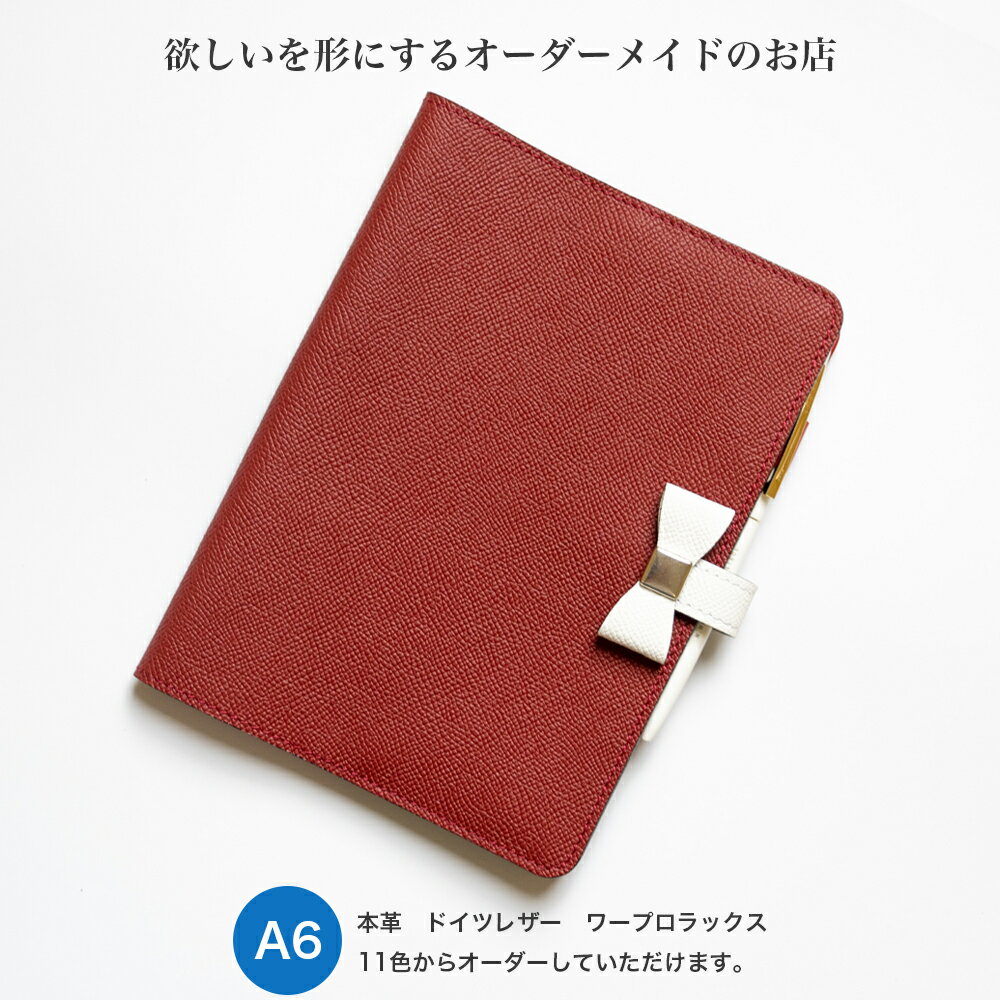 欲しいを形にするオーダーメイドのお店

A6

本革　ドイツレザー　ワープロラックス
11色からオーダーしていただけます。